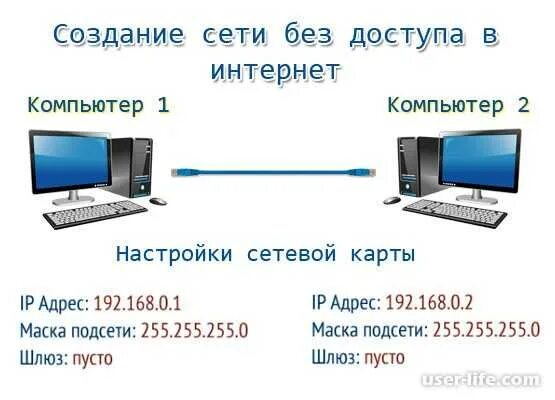 Создание сети без доступа в интернет

Компьютер 1

Компьютер 2

Настройки сетевой карты

IP Адрес: 192.168.0.1
Маска подсети: 255.255.255.0
Шлюз: пусто

IP Адрес: 192.168.0.2
Маска подсети: 255.255.255.0
Шлюз: пусто

user-life.com